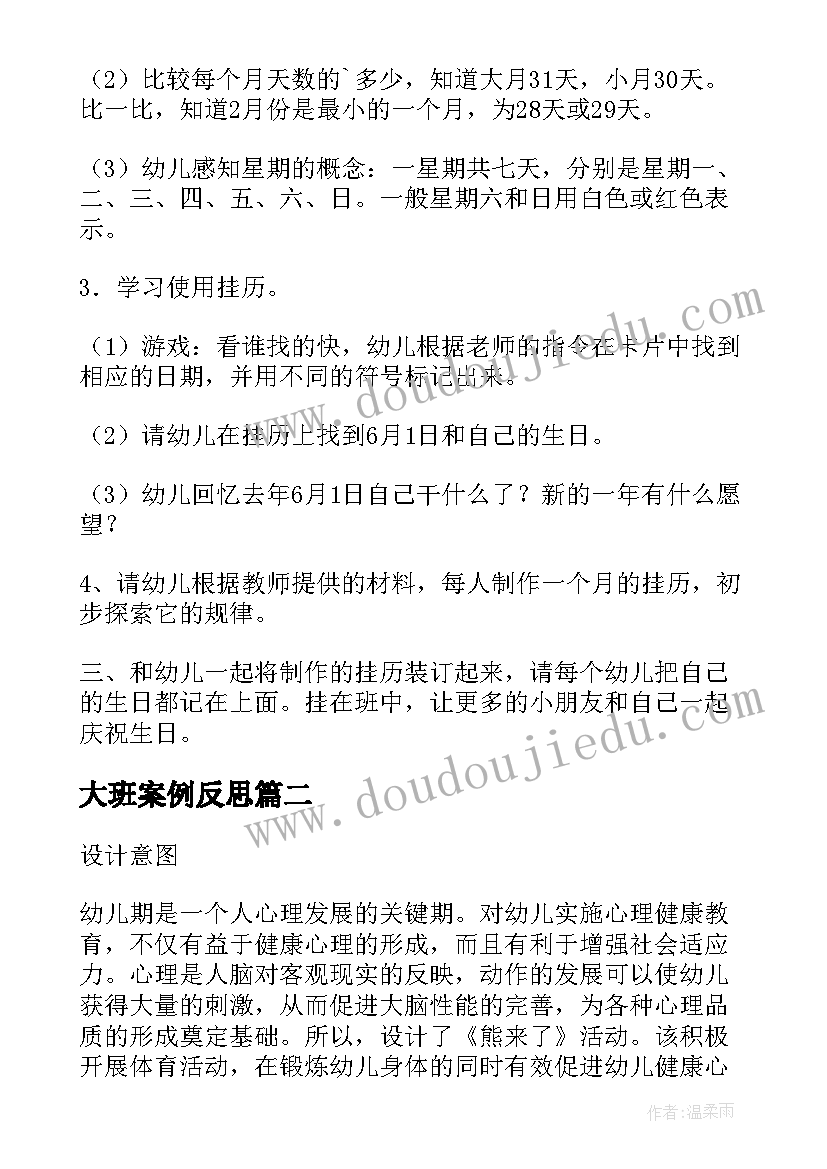 （2）比较每个月天数的`多少，知道大月31天，小月30天。比一比，知道2月份是最小的一个月，为28天或29天。

（3）幼儿感知星期的概念：一星期共七天，分别是星期一、二、三、四、五、六、日。一般星期六和日用白色或红色表示。

3．学习使用挂历。

（1）游戏：看谁找的快，幼儿根据老师的指令在卡片中找到相应的日期，并用不同的符号标记出来。

（2）请幼儿在挂历上找到6月1日和自己的生日。

（3）幼儿回忆去年6月1日自己干什么了？新的一年有什么愿望？

4、请幼儿根据教师提供的材料，每人制作一个月的挂历，初步探索它的规律。

三、和幼儿一起将制作的挂历装订起来，请每个幼儿把自己的生日都记在上面。挂在班中，让更多的小朋友和自己一起庆祝生日。

大班案例反思篇二

设计意图

幼儿期是一个人心理发展的关键期。对幼儿实施心理健康教育，不仅有益于健康心理的形成，而且有利于增强社会适应力。心理是人脑对客观现实的反映，动作的发展可以使幼儿获得大量的刺激，从而促进大脑性能的完善，为各种心理品质的形成奠定基础。所以，设计了《熊来了》活动。该积极开展体育活动，在锻炼幼儿身体的同时有效促进幼儿健康心

www.doudoujiedu.com

www.doudoujiedu.com

作者：温柔雨